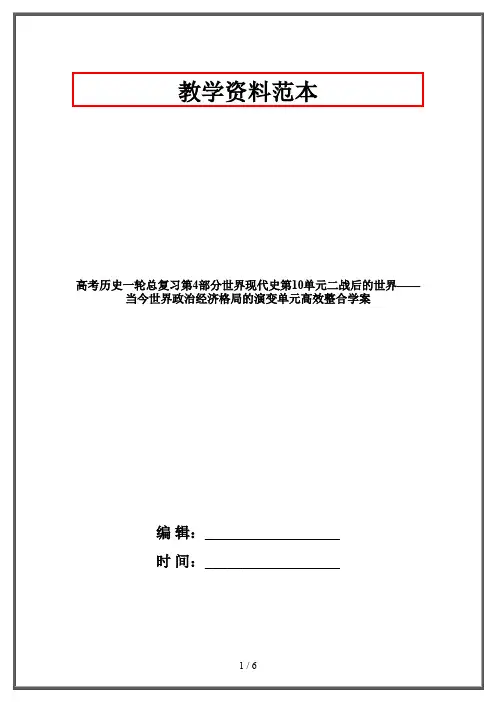 教学资料范本

高考历史一轮总复习第4部分世界现代史第10单元二战后的世界——当今世界政治经济格局的演变单元高效整合学案

编 辑：__________________

时 间：__________________

1 / 6